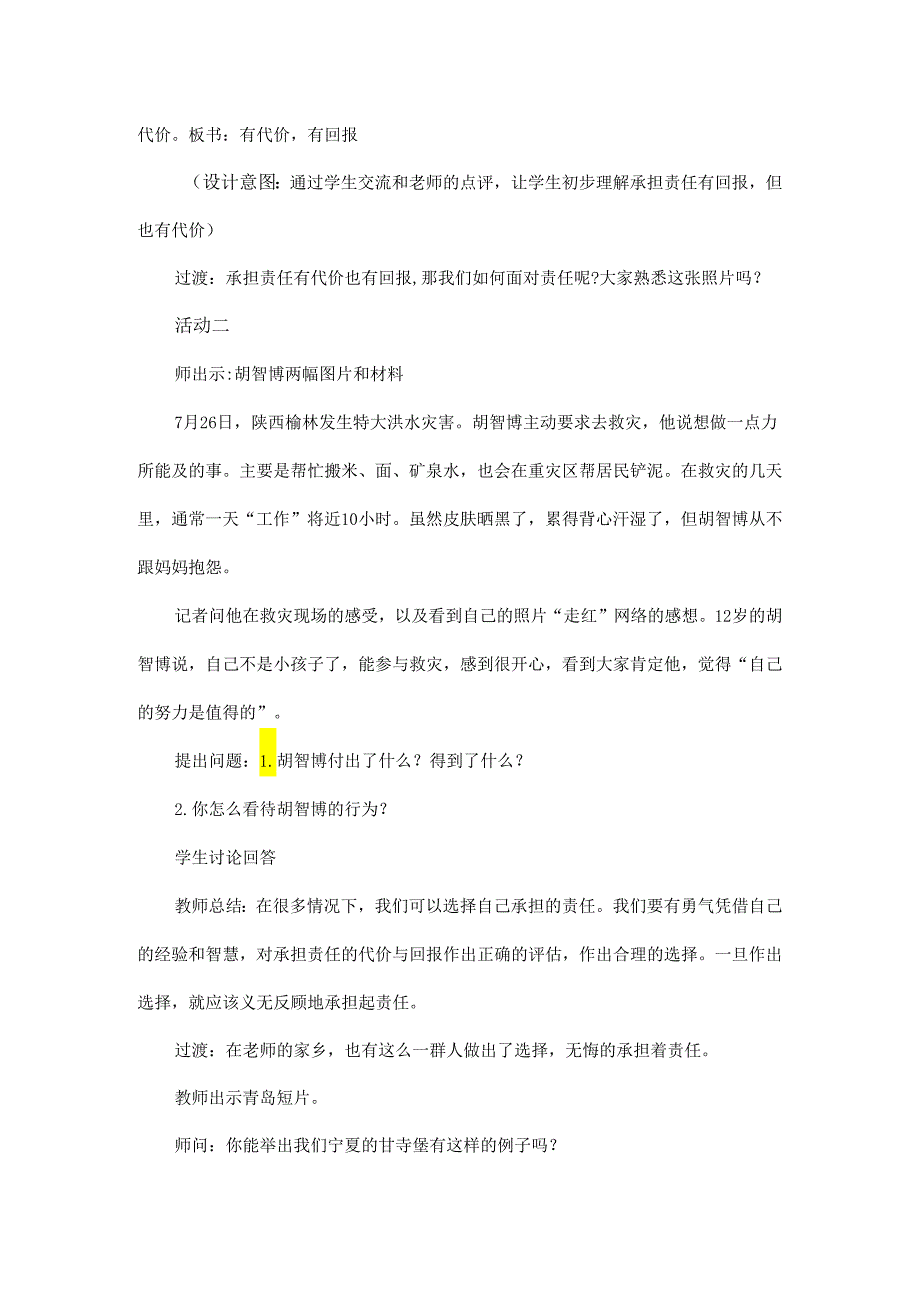 代价。板书：有代价，有回报

（设计意图：通过学生交流和老师的点评，让学生初步理解承担责任有回报，但也有代价）

过渡：承担责任有代价也有回报,那我们如何面对责任呢?大家熟悉这张照片吗？

活动二

师出示:胡智博两幅图片和材料

7月26日，陕西榆林发生特大洪水灾害。胡智博主动要求去救灾，他说想做一点力所能及的事。主要是帮忙搬米、面、矿泉水，也会在重灾区帮居民铲泥。在救灾的几天里，通常一天“工作”将近10小时。虽然皮肤晒黑了，累得背心汗湿了，但胡智博从不跟妈妈抱怨。

记者问他在救灾现场的感受，以及看到自己的照片“走红”网络的感想。12岁的胡智博说，自己不是小孩子了，能参与救灾，感到很开心，看到大家肯定他，觉得“自己的努力是值得的”。

提出问题：1.胡智博付出了什么？得到了什么？

2.你怎么看待胡智博的行为?

学生讨论回答

教师总结：在很多情况下，我们可以选择自己承担的责任。我们要有勇气凭借自己的经验和智慧，对承担责任的代价与回报作出正确的评估，作出合理的选择。一旦作出选择，就应该义无反顾地承担起责任。

过渡：在老师的家乡，也有这么一群人做出了选择，无悔的承担着责任。

教师出示青岛短片。

师问：你能举出我们宁夏的甘寺堡有这样的例子吗?